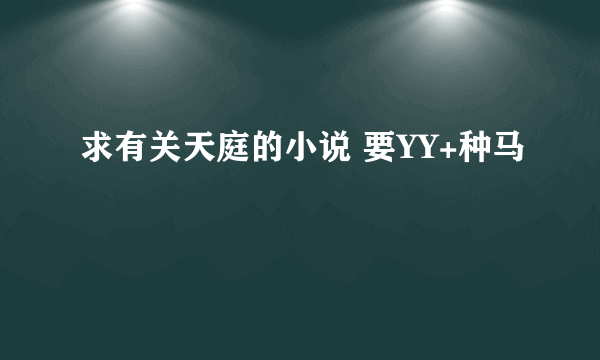 求有关天庭的小说 要YY+种马